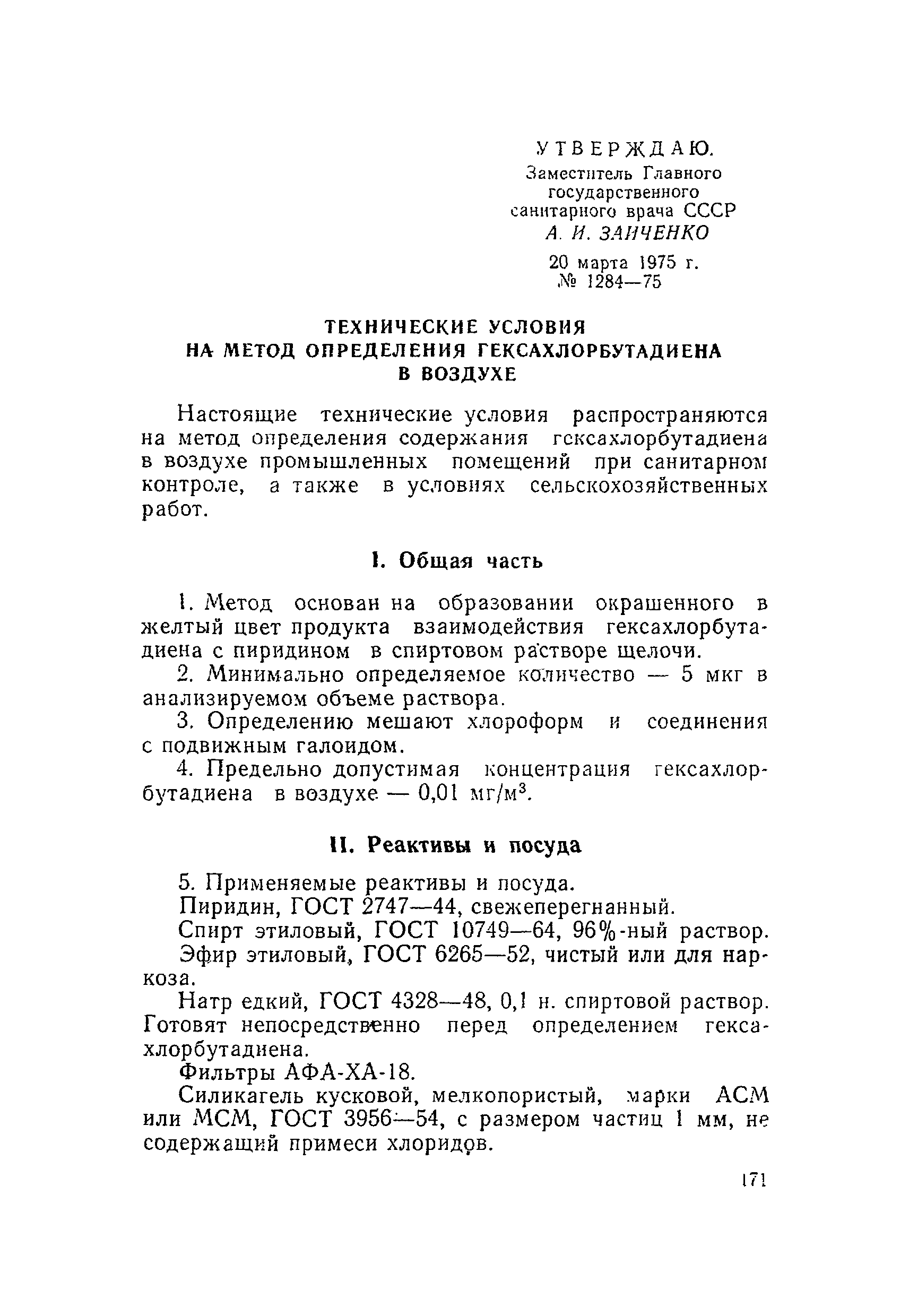 УТВЕРЖДАЮ.
Заместитель Главного государственного санитарного врача СССР
А. И. ЗАИЧЕНКО
20 марта 1975 г.
№ 1284—75

ТЕХНИЧЕСКИЕ УСЛОВИЯ НА МЕТОД ОПРЕДЕЛЕНИЯ ГЕКСАХЛОРБУТАДИЕНА В ВОЗДУХЕ

Настоящие технические условия распространяются на метод определения содержания гексахлорбутадиена в воздухе промышленных помещений при санитарном контроле, а также в условиях сельскохозяйственных работ.

I. Общая часть

1. Метод основан на образовании окрашенного в желтый цвет продукта взаимодействия гексахлорбутадиена с пиридином в спиртовом растворе щелочи.
2. Минимально определяемое количество — 5 мкг в анализируемом объеме раствора.
3. Определению мешают хлороформ и соединения с подвижным галоидом.
4. Предельно допустимая концентрация гексахлорбутадиена в воздухе — 0,01 мг/м$^3$.

II. Реактивы и посуда

5. Применяемые реактивы и посуда.
Пиридин, ГОСТ 2747—44, свежеперегнанный.
Спирт этиловый, ГОСТ 10749—64, 96%-ный раствор.
Эфир этиловый, ГОСТ 6265—52, чистый или для наркоза.
Натр едкий, ГОСТ 4328—48, 0,1 н. спиртовой раствор. Готовят непосредственно перед определением гексахлорбутадиена.
Фильтры АФА-ХА-18.
Силикагель кусковой, мелкопористый, марки АСМ или МСМ, ГОСТ 3956—54, с размером частиц 1 мм, не содержащий примеси хлоридов.

171